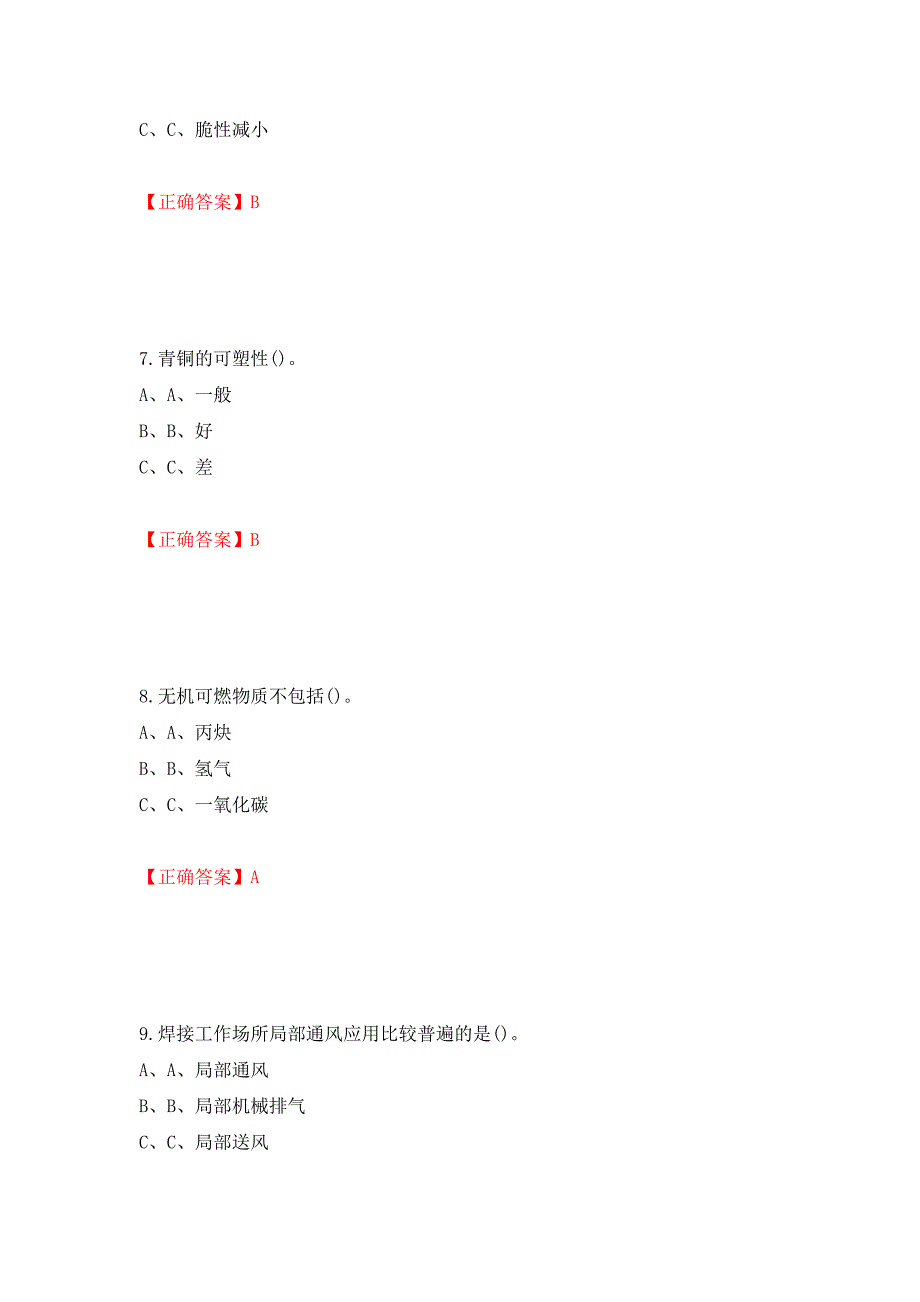 C、C、脆性减小

【正确答案】B

7.青铜的可塑性()。

A、A、一般

B、B、好

C、C、差

【正确答案】B

8.无机可燃物质不包括()。

A、A、丙炔

B、B、氢气

C、C、一氧化碳

【正确答案】A

9.焊接工作场所局部通风应用比较普遍的是()。

A、A、局部通风

B、B、局部机械排气

C、C、局部送风